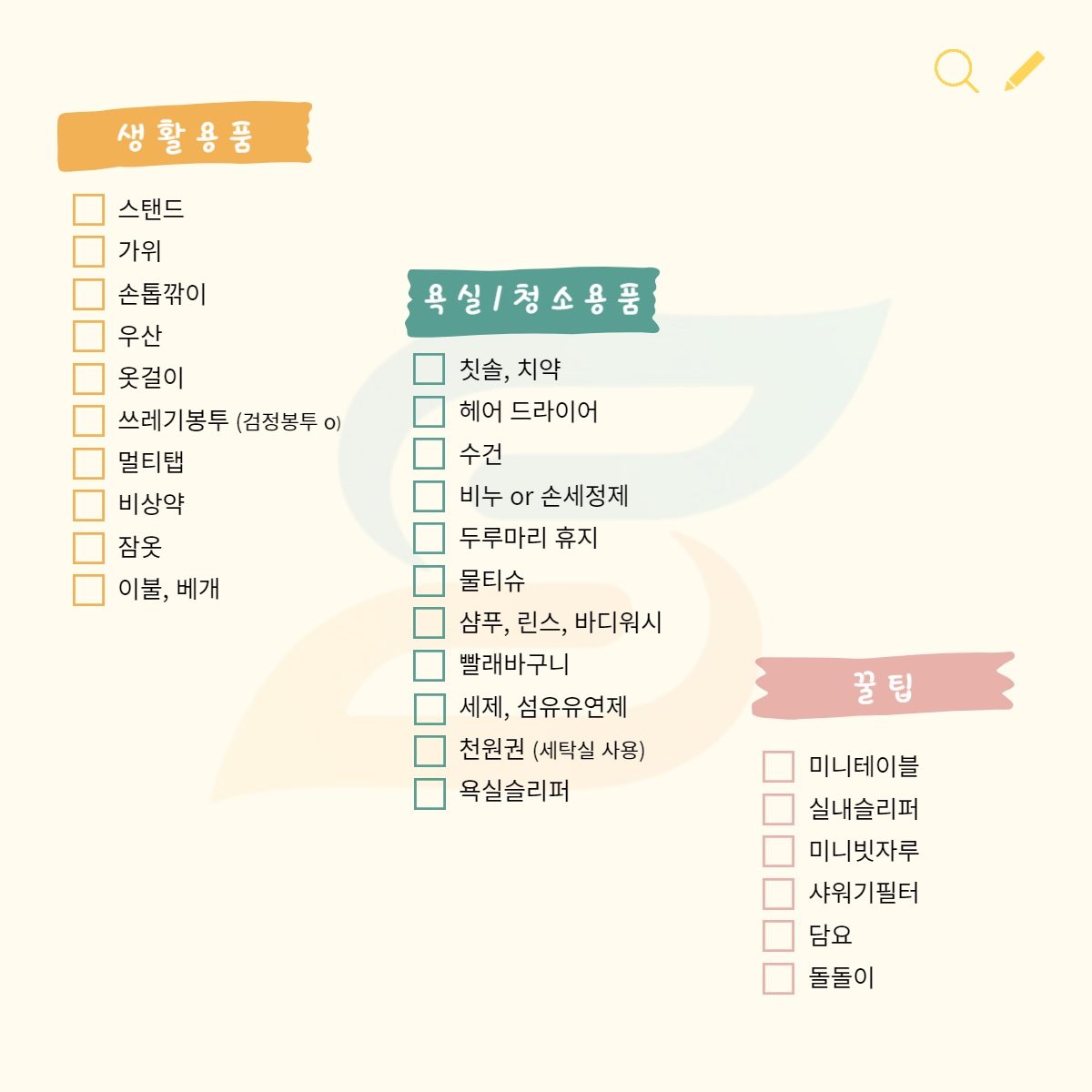 생활용품

스탠드
가위
손톱깎이
우산
옷걸이
쓰레기봉투 (검정봉투 o)
멀티탭
비상약
잠옷
이불, 베개

욕실/청소용품

칫솔, 치약
헤어 드라이어
수건
비누 or 손세정제
두루마리 휴지
물티슈
샴푸, 린스, 바디워시
빨래바구니
세제, 섬유유연제
천원권 (세탁실 사용)
욕실슬리퍼

꿀팁

미니테이블
실내슬리퍼
미니빗자루
샤워기필터
담요
돌돌이